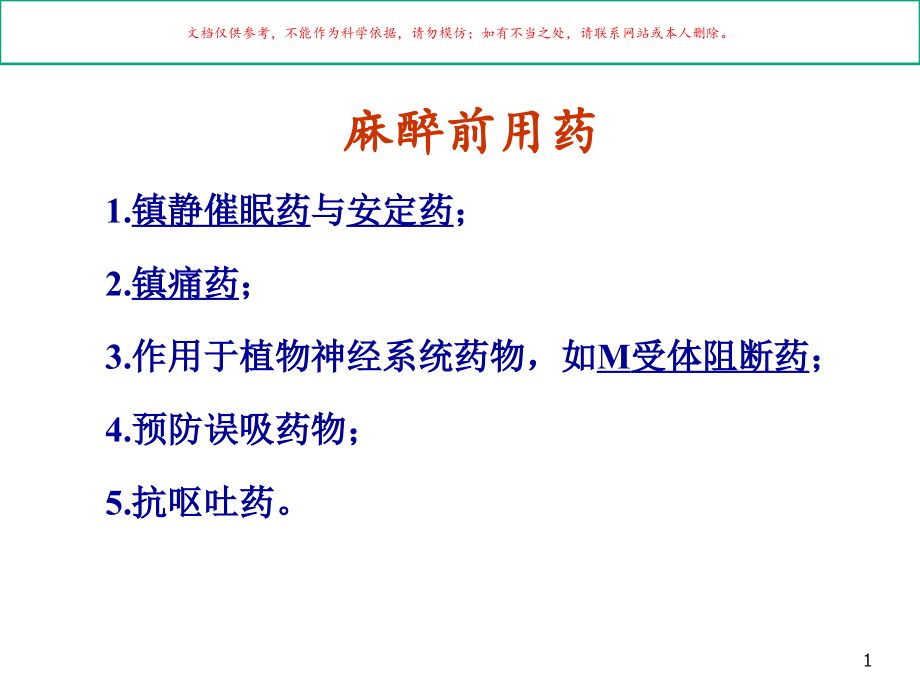 文档仅供参考，不能作为科学依据，请勿模仿；如有不当之处，请联系网站或本人删除。

麻醉前用药

1.镇静催眠药与安定药；

2.镇痛药；

3.作用于植物神经系统药物，如M受体阻断药；

4.预防误吸药物；

5.抗呕吐药。

1